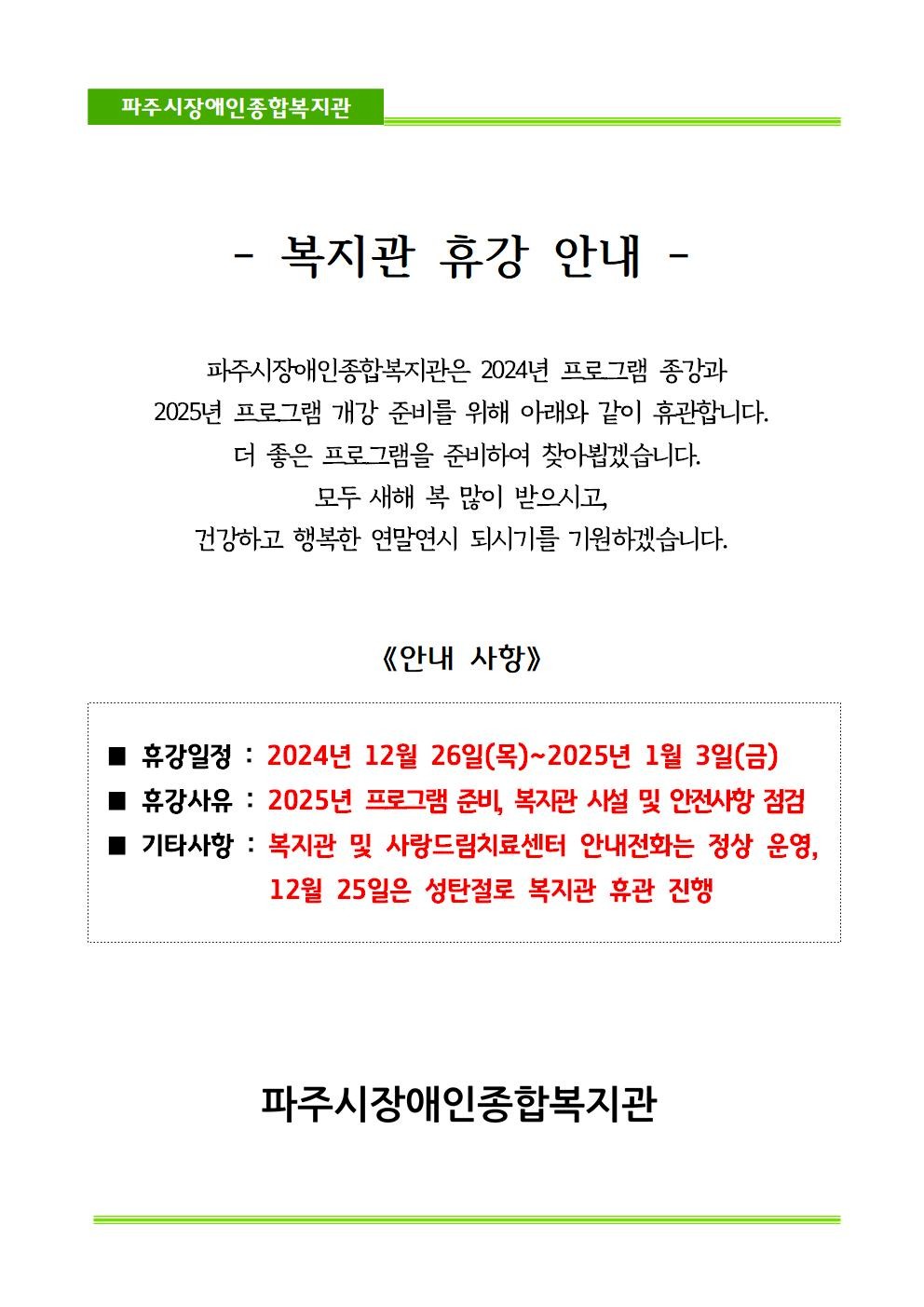 파주시장애인종합복지관

- 복지관 휴강 안내 -

파주시장애인종합복지관은 2024년 프로그램 종강과
2025년 프로그램 개강 준비를 위해 아래와 같이 휴관합니다.
더 좋은 프로그램을 준비하여 찾아뵙겠습니다.
모두 새해 복 많이 받으시고,
건강하고 행복한 연말연시 되시기를 기원하겠습니다.

《안내 사항》

■ 휴강일정 : 2024년 12월 26일(목)~2025년 1월 3일(금)
■ 휴강사유 : 2025년 프로그램 준비, 복지관 시설 및 안전사항 점검
■ 기타사항 : 복지관 및 사랑드림치료센터 안내전화는 정상 운영, 12월 25일은 성탄절로 복지관 휴관 진행

파주시장애인종합복지관